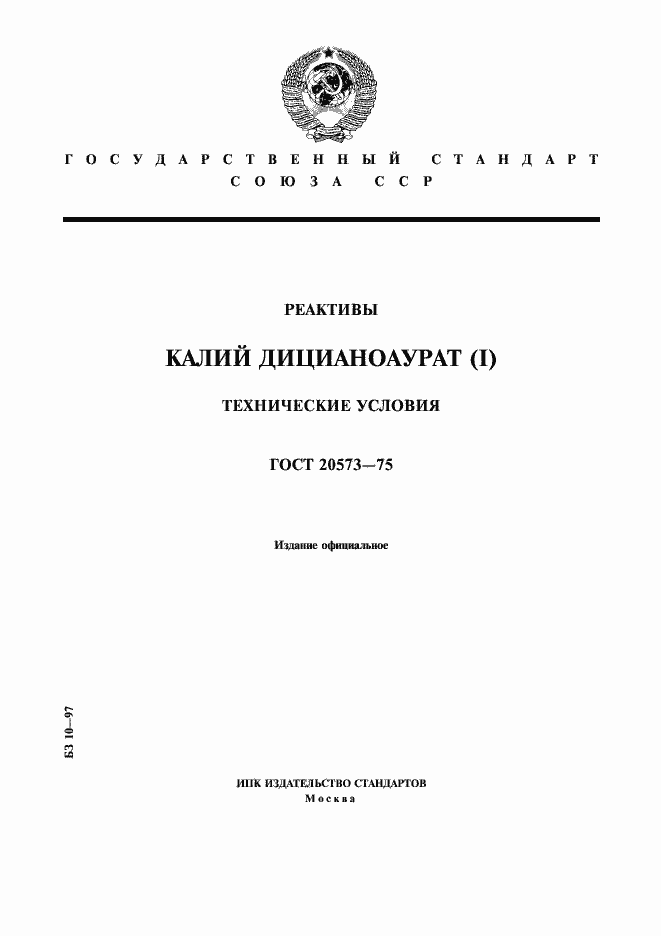 ГОСУДАРСТВЕННЫЙ СТАНДАРТ
СОЮЗА ССР

РЕАКТИВЫ

КАЛИЙ ДИЦИАНОАУРАТ (I)

ТЕХНИЧЕСКИЕ УСЛОВИЯ

ГОСТ 20573—75

Издание официальное

БЗ 10—97

ИПК ИЗДАТЕЛЬСТВО СТАНДАРТОВ
Москва